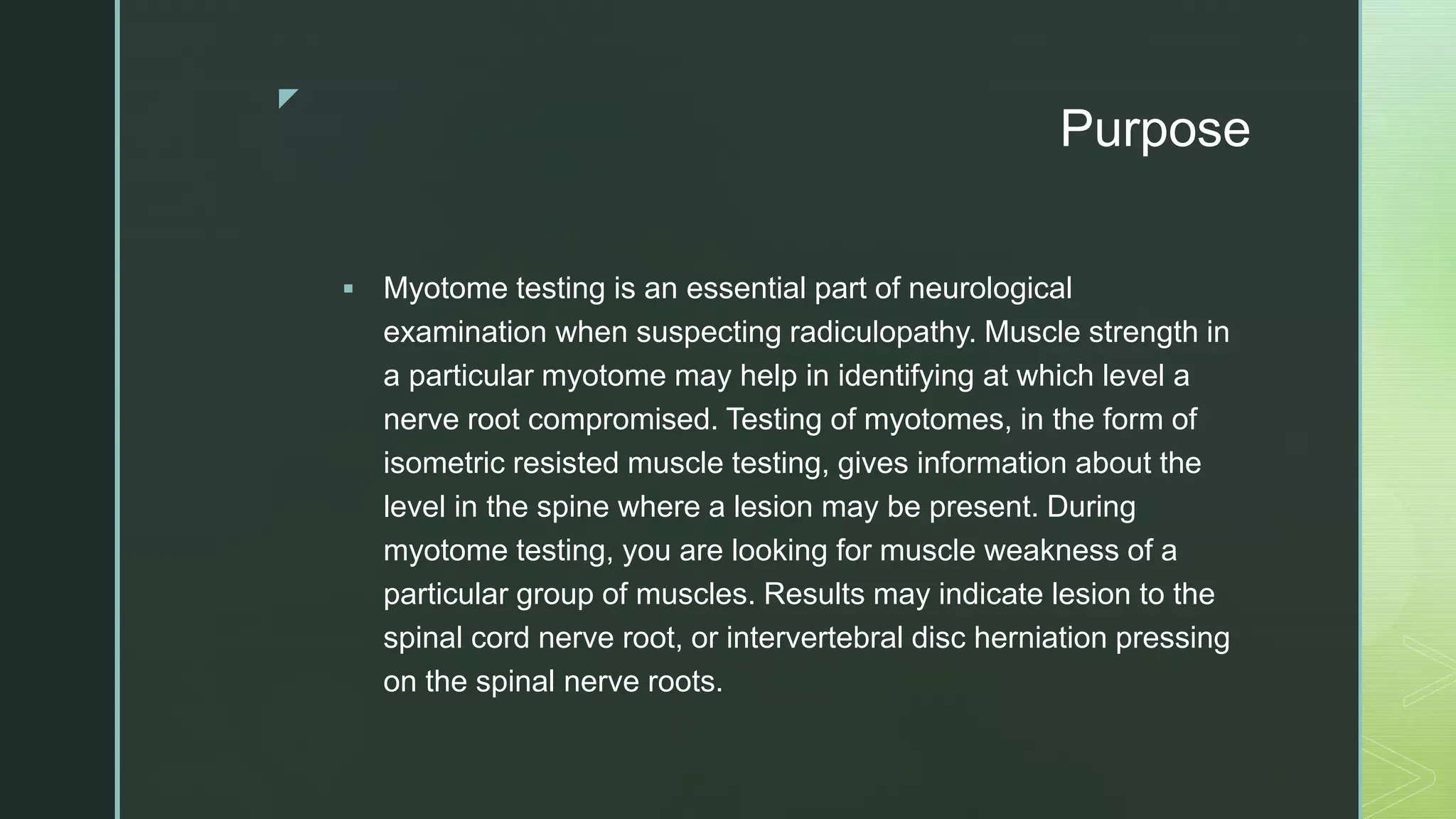 Purpose

▪ Myotome testing is an essential part of neurological examination when suspecting radiculopathy. Muscle strength in a particular myotome may help in identifying at which level a nerve root compromised. Testing of myotomes, in the form of isometric resisted muscle testing, gives information about the level in the spine where a lesion may be present. During myotome testing, you are looking for muscle weakness of a particular group of muscles. Results may indicate lesion to the spinal cord nerve root, or intervertebral disc herniation pressing on the spinal nerve roots.